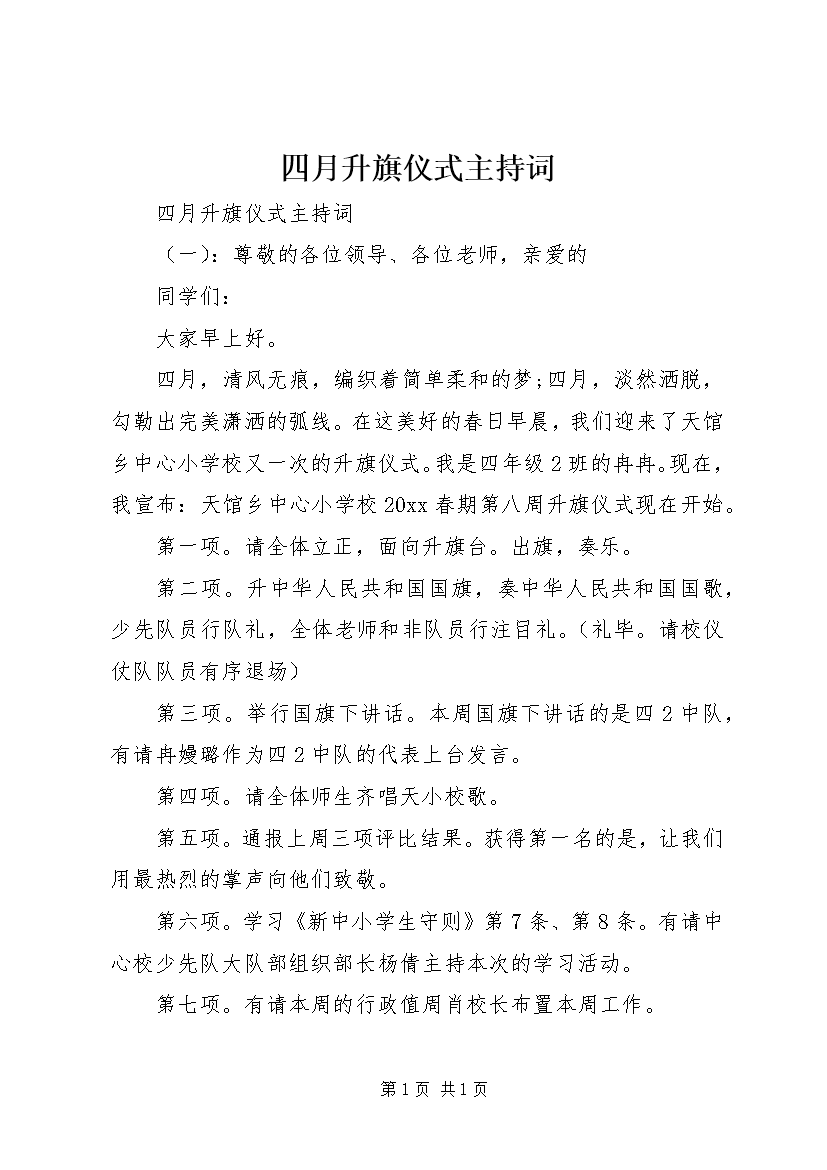 四月升旗仪式主持词

四月升旗仪式主持词

（一）：尊敬的各位领导、各位老师，亲爱的

同学们：

大家早上好。

四月，清风无痕，编织着简单柔和的梦;四月，淡然洒脱，勾勒出完美潇洒的弧线。在这美好的春日早晨，我们迎来了天馆乡中心小学校又一次的升旗仪式。我是四年级2班的冉冉。现在，我宣布：天馆乡中心小学校20xx春期第八周升旗仪式现在开始。

第一项。请全体立正，面向升旗台。出旗，奏乐。

第二项。升中华人民共和国国旗，奏中华人民共和国国歌，少先队员行队礼，全体老师和非队员行注目礼。（礼毕。请校仪仗队队员有序退场）

第三项。举行国旗下讲话。本周国旗下讲话的是四2中队，有请冉嫚璐作为四2中队的代表上台发言。

第四项。请全体师生齐唱天小校歌。

第五项。通报上周三项评比结果。获得第一名的是，让我们用最热烈的掌声向他们致敬。

第六项。学习《新中小学生守则》第7条、第8条。有请中心校少先队大队部组织部长杨倩主持本次的学习活动。

第七项。有请本周的行政值周肖校长布置本周工作。

第1页 共1页